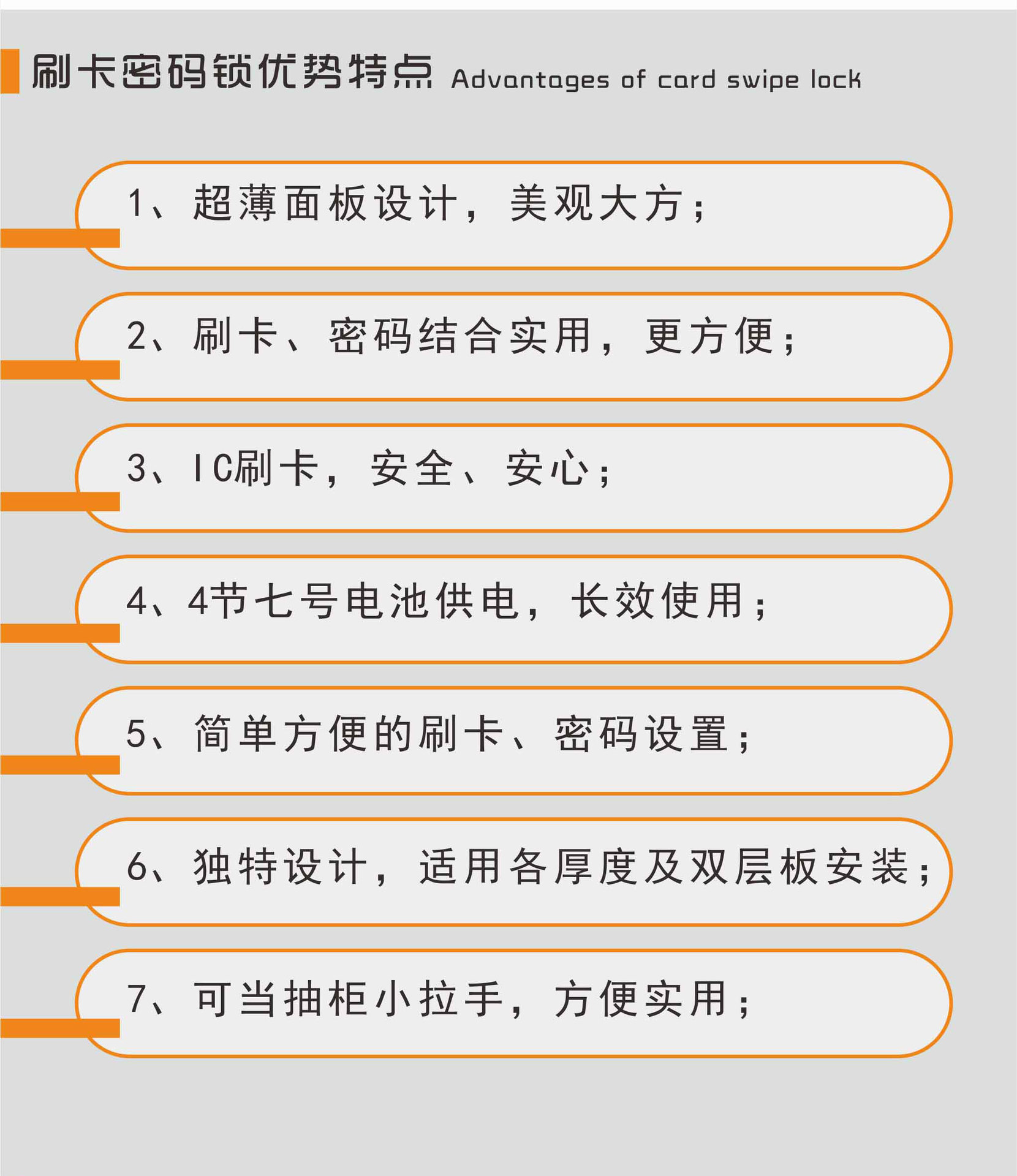 刷卡密码锁优势特点 Advantages of card swipe lock

1、超薄面板设计，美观大方；

2、刷卡、密码结合实用，更方便；

3、IC刷卡，安全、安心；

4、4节七号电池供电，长效使用；

5、简单方便的刷卡、密码设置；

6、独特设计，适用各厚度及双层板安装；

7、可当抽柜小拉手，方便实用；